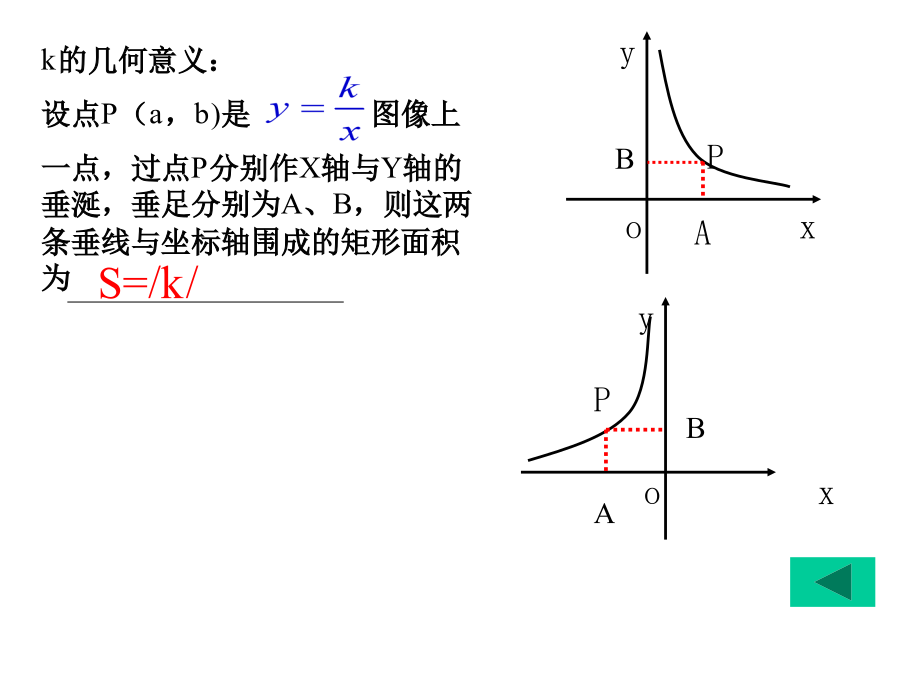 k的几何意义：

设点P（a，b)是 $y=\frac{k}{x}$ 图像上一点，过点P分别作X轴与Y轴的垂涎，垂足分别为A、B，则这两条垂线与坐标轴围成的矩形面积为 S=/k/

y
B
P
o
A
x

y
P
B
A
o
x